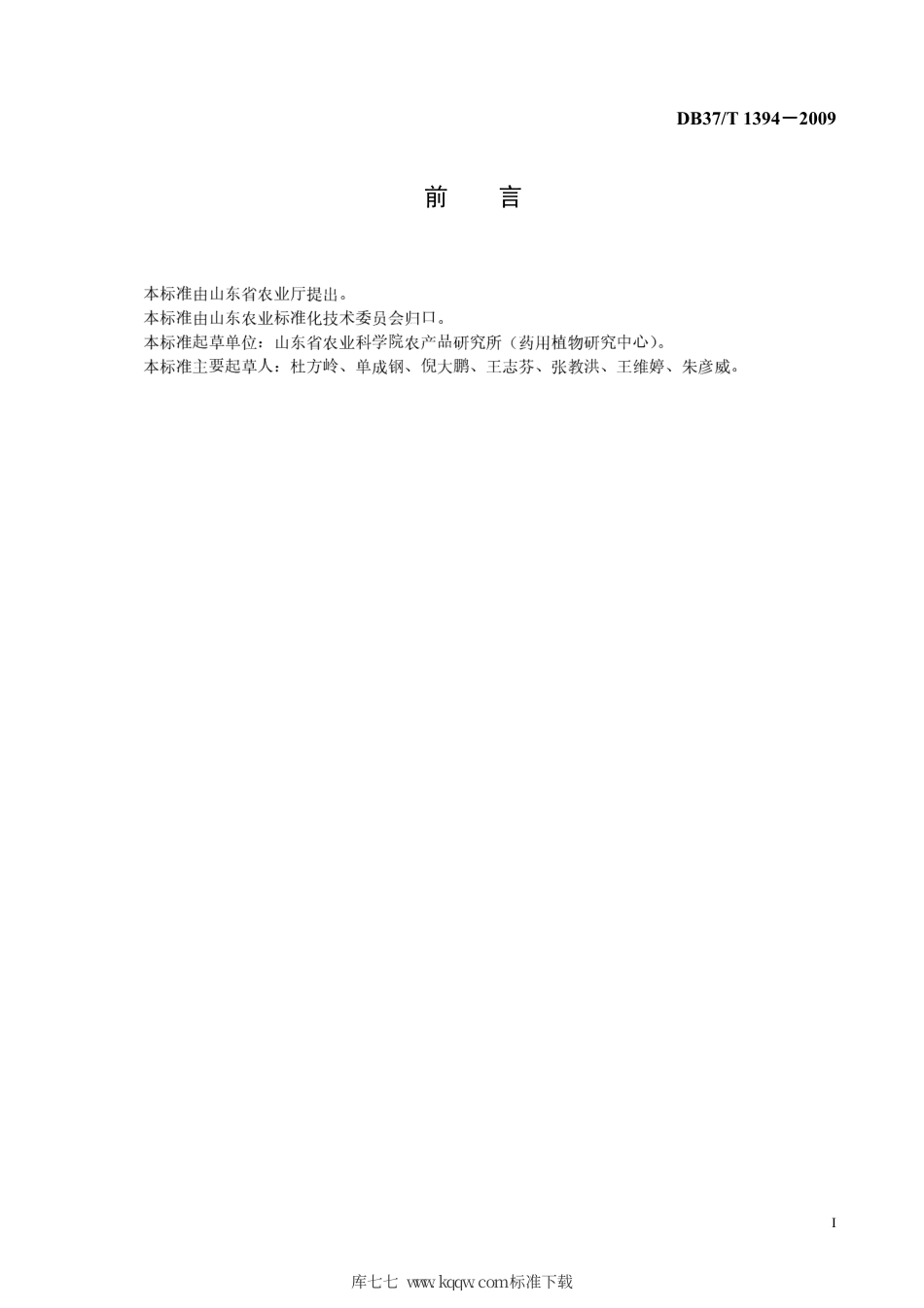 DB37/T 1394—2009

前　　言

本标准由山东省农业厅提出。
本标准由山东农业标准化技术委员会归口。
本标准起草单位：山东省农业科学院农产品研究所（药用植物研究中心）。
本标准主要起草人：杜方岭、单成钢、倪大鹏、王志芬、张教洪、王维婷、朱彦威。

I

库七七 www.kqqw.com标准下载